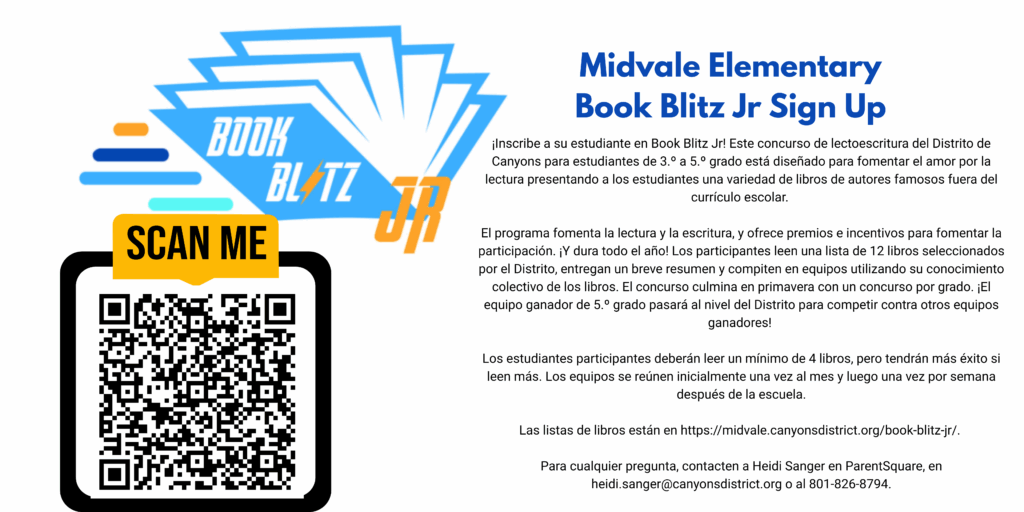 BOOK BLITZ JR

SCAN ME

Midvale Elementary
Book Blitz Jr Sign Up

¡Inscribe a su estudiante en Book Blitz Jr! Este concurso de lectoescritura del Distrito de Canyons para estudiantes de 3.º a 5.º grado está diseñado para fomentar el amor por la lectura presentando a los estudiantes una variedad de libros de autores famosos fuera del currículo escolar.

El programa fomenta la lectura y la escritura, y ofrece premios e incentivos para fomentar la participación. ¡Y dura todo el año! Los participantes leen una lista de 12 libros seleccionados por el Distrito, entregan un breve resumen y compiten en equipos utilizando su conocimiento colectivo de los libros. El concurso culmina en primavera con un concurso por grado. ¡El equipo ganador de 5.º grado pasará al nivel del Distrito para competir contra otros equipos ganadores!

Los estudiantes participantes deberán leer un mínimo de 4 libros, pero tendrán más éxito si leen más. Los equipos se reúnen inicialmente una vez al mes y luego una vez por semana después de la escuela.

Las listas de libros están en https://midvale.canyonsdistrict.org/book-blitz-jr/.

Para cualquier pregunta, contacten a Heidi Sanger en ParentSquare, en heidi.sanger@canyonsdistrict.org o al 801-826-8794.